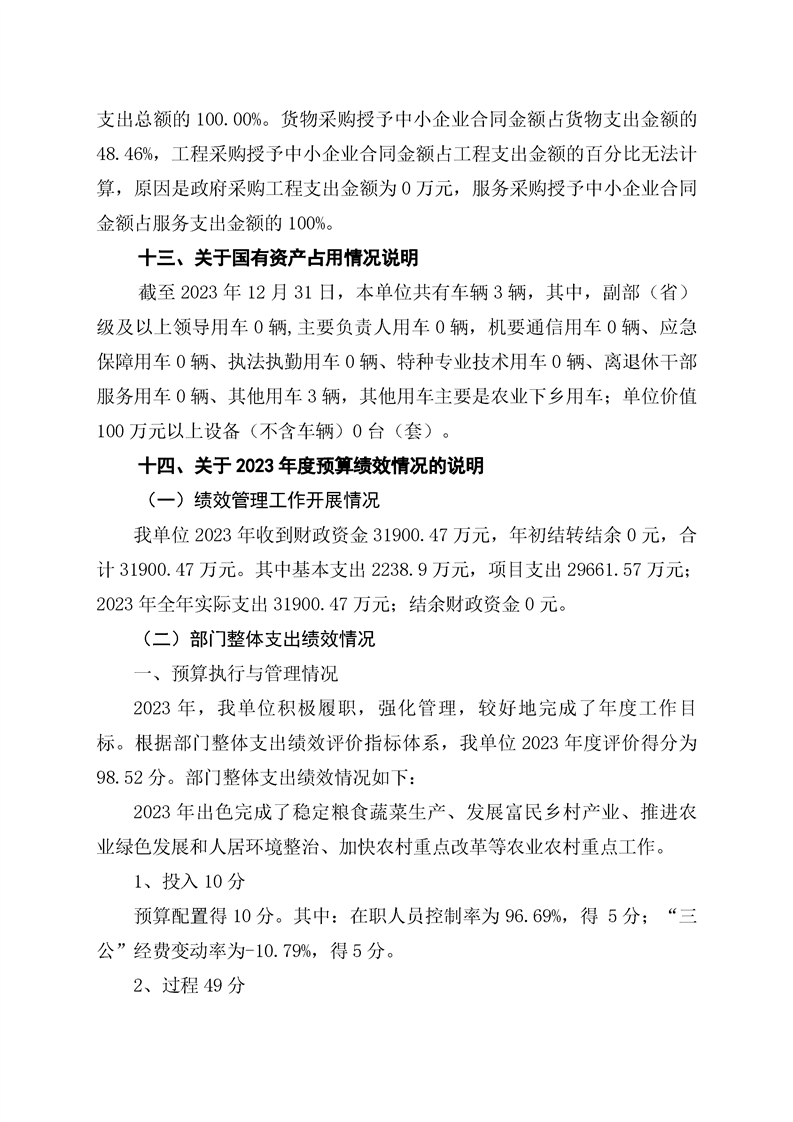 支出总额的 100.00%。货物采购授予中小企业合同金额占货物支出金额的 48.46%，工程采购授予中小企业合同金额占工程支出金额的百分比无法计算，原因是政府采购工程支出金额为 0 万元，服务采购授予中小企业合同金额占服务支出金额的 100%。

十三、关于国有资产占用情况说明

截至 2023 年 12 月 31 日，本单位共有车辆 3 辆，其中，副部（省）级及以上领导用车 0 辆，主要负责人用车 0 辆，机要通信用车 0 辆、应急保障用车 0 辆、执法执勤用车 0 辆、特种专业技术用车 0 辆、离退休干部服务用车 0 辆、其他用车 3 辆，其他用车主要是农业下乡用车；单位价值 100 万元以上设备（不含车辆）0 台（套）。

十四、关于 2023 年度预算绩效情况的说明

（一）绩效管理工作开展情况

我单位 2023 年收到财政资金 31900.47 万元，年初结转结余 0 元，合计 31900.47 万元。其中基本支出 2238.9 万元，项目支出 29661.57 万元；2023 年全年实际支出 31900.47 万元；结余财政资金 0 元。

（二）部门整体支出绩效情况

一、预算执行与管理情况

2023 年，我单位积极履职，强化管理，较好地完成了年度工作目标。根据部门整体支出绩效评价指标体系，我单位 2023 年度评价得分为 98.52 分。部门整体支出绩效情况如下：

2023 年出色完成了稳定粮食蔬菜生产、发展富民乡村产业、推进农业绿色发展和人居环境整治、加快农村重点改革等农业农村重点工作。

1、投入 10 分

预算配置得 10 分。其中：在职人员控制率为 96.69%，得 5 分；“三公”经费变动率为-10.79%，得 5 分。

2、过程 49 分